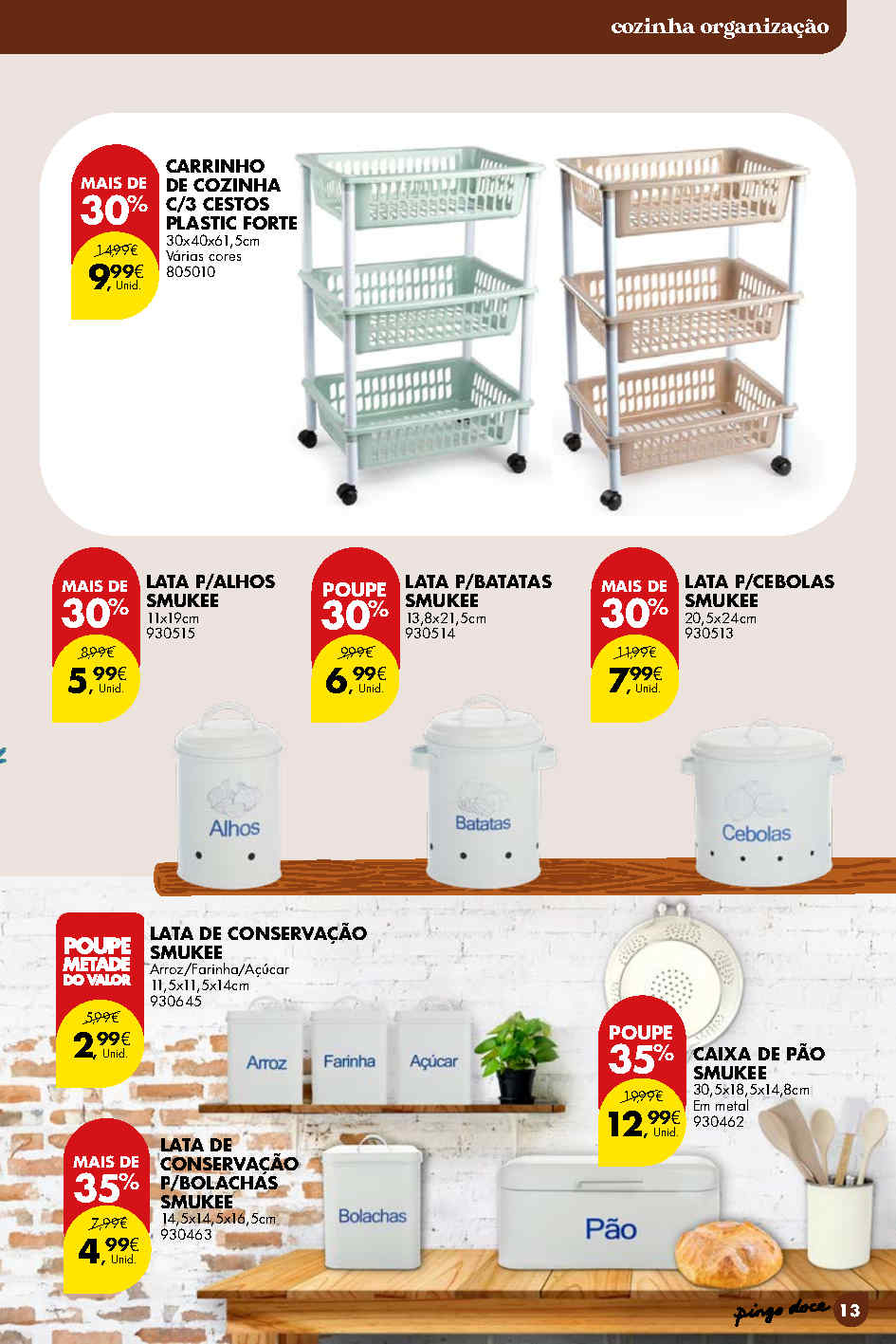 cozinha organização

MAIS DE 30%
14,99€
9,99€ Unid.

CARRINHO DE COZINHA C/3 CESTOS PLASTIC FORTE
30x40x61,5cm
Várias cores
805010

MAIS DE 30%
8,99€
5,99€ Unid.

LATA P/ALHOS SMUKEE
11x19cm
930515

POUPE 30%
9,99€
6,99€ Unid.

LATA P/BATATAS SMUKEE
13,8x21,5cm
930514

MAIS DE 30%
11,99€
7,99€ Unid.

LATA P/CEBOLAS SMUKEE
20,5x24cm
930513

Alhos

Batatas

Cebolas

POUPE METADE DO VALOR
5,99€
2,99€ Unid.

LATA DE CONSERVAÇÃO SMUKEE
Arroz/Farinha/Açúcar
11,5x11,5x14cm
930645

Arroz

Farinha

Açúcar

POUPE 35%
19,99€
12,99€ Unid.

CAIXA DE PÃO SMUKEE
30,5x18,5x14,8cm
Em metal
930462

MAIS DE 35%
7,99€
4,99€ Unid.

LATA DE CONSERVAÇÃO P/BOLACHAS SMUKEE
14,5x14,5x16,5cm
930463

Bolachas

Pão

pingo doce 13